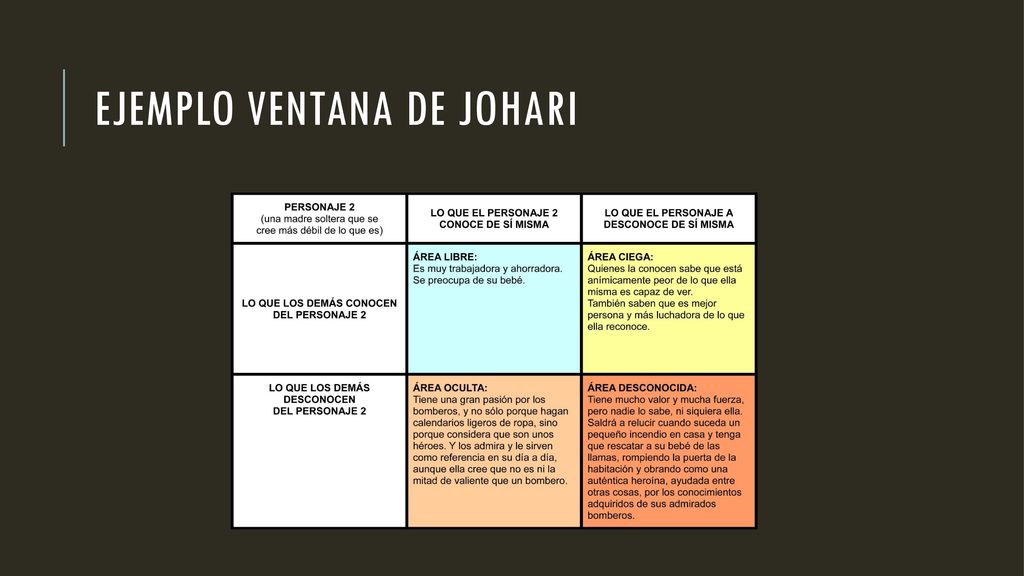 EJEMPLO VENTANA DE JOHARI

| PERSONAJE 2 (una madre soltera que se cree más débil de lo que es) | LO QUE EL PERSONAJE 2 CONOCE DE SÍ MISMA | LO QUE EL PERSONAJE A DESCONOCE DE SÍ MISMA |
|---|---|---|
| LO QUE LOS DEMÁS CONOCEN DEL PERSONAJE 2 | ÁREA LIBRE: Es muy trabajadora y ahorradora. Se preocupa de su bebé. | ÁREA CIEGA: Quienes la conocen sabe que está anímicamente peor de lo que ella misma es capaz de ver. También saben que es mejor persona y más luchadora de lo que ella reconoce. |
| LO QUE LOS DEMÁS DESCONOCEN DEL PERSONAJE 2 | ÁREA OCULTA: Tiene una gran pasión por los bomberos, y no sólo porque hagan calendarios ligeros de ropa, sino porque considera que son unos héroes. Y los admira y le sirven como referencia en su día a día, aunque ella cree que no es ni la mitad de valiente que un bombero. | ÁREA DESCONOCIDA: Tiene mucho valor y mucha fuerza, pero nadie lo sabe, ni siquiera ella. Saldrá a relucir cuando suceda un pequeño incendio en casa y tenga que rescatar a su bebé de las llamas, rompiendo la puerta de la habitación y obrando como una auténtica heroína, ayudada entre otras cosas, por los conocimientos adquiridos de sus admirados bomberos. |